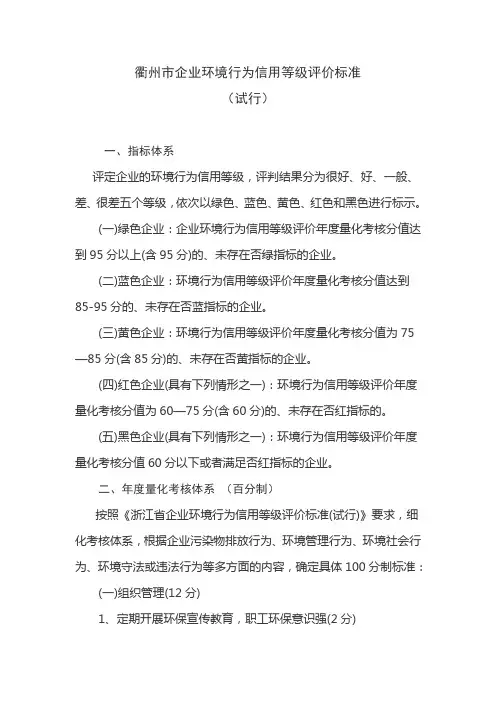 衢州市企业环境行为信用等级评价标准
（试行）

一、指标体系

评定企业的环境行为信用等级，评判结果分为很好、好、一般、差、很差五个等级，依次以绿色、蓝色、黄色、红色和黑色进行标示。

(一)绿色企业：企业环境行为信用等级评价年度量化考核分值达到 95 分以上(含 95 分)的、未存在否绿指标的企业。

(二)蓝色企业：环境行为信用等级评价年度量化考核分值达到 85-95 分的、未存在否蓝指标的企业。

(三)黄色企业：环境行为信用等级评价年度量化考核分值为 75—85 分(含 85 分)的、未存在否黄指标的企业。

(四)红色企业(具有下列情形之一)：环境行为信用等级评价年度量化考核分值为 60—75 分(含 60 分)的、未存在否红指标的。

(五)黑色企业(具有下列情形之一)：环境行为信用等级评价年度量化考核分值 60 分以下或者满足否红指标的企业。

二、年度量化考核体系 （百分制）

按照《浙江省企业环境行为信用等级评价标准(试行)》要求，细化考核体系，根据企业污染物排放行为、环境管理行为、环境社会行为、环境守法或违法行为等多方面的内容，确定具体 100 分制标准：

(一)组织管理(12 分)

1、定期开展环保宣传教育，职工环保意识强(2 分)